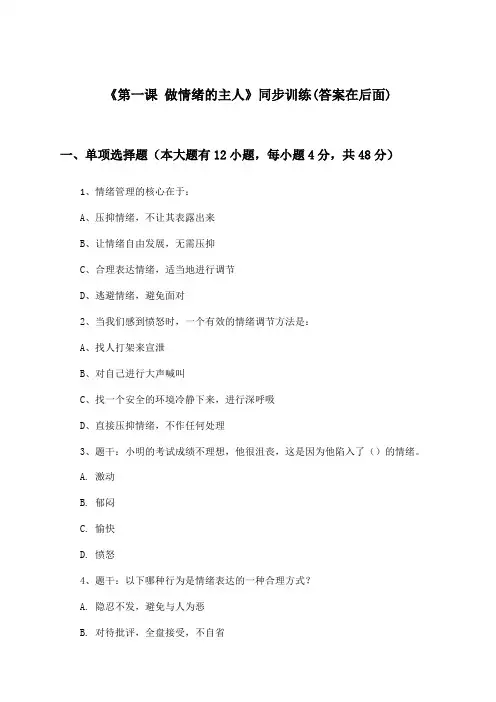 《第一课 做情绪的主人》同步训练(答案在后面)

一、单项选择题（本大题有12小题，每小题4分，共48分）

1、情绪管理的核心在于：

A、压抑情绪，不让其表露出来

B、让情绪自由发展，无需压抑

C、合理表达情绪，适当地进行调节

D、逃避情绪，避免面对

2、当我们感到愤怒时，一个有效的情绪调节方法是：

A、找人打架来宣泄

B、对自己进行大声喊叫

C、找一个安全的环境冷静下来，进行深呼吸

D、直接压抑情绪，不作任何处理

3、题干：小明的考试成绩不理想，他很沮丧，这是因为他陷入了（）的情绪。

A. 激动

B. 郁闷

C. 愉快

D. 愤怒

4、题干：以下哪种行为是情绪表达的一种合理方式？

A. 隐忍不发，避免与人为恶

B. 对待批评，全盘接受，不自省